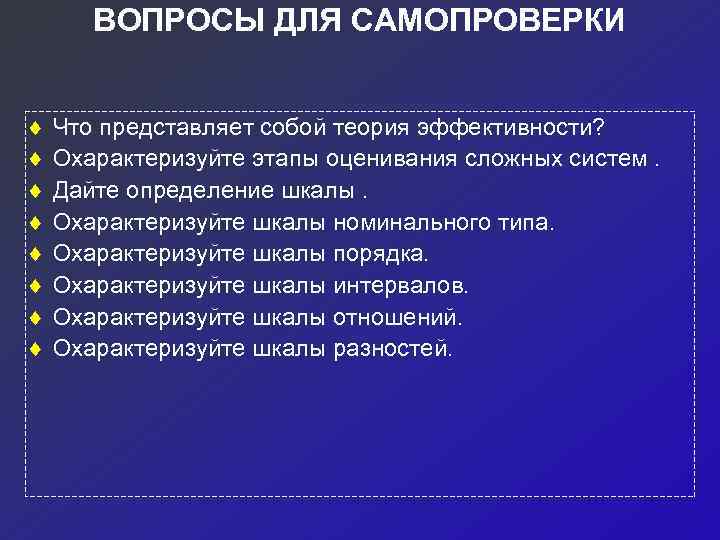 ВОПРОСЫ ДЛЯ САМОПРОВЕРКИ

♦ Что представляет собой теория эффективности?
♦ Охарактеризуйте этапы оценивания сложных систем .
♦ Дайте определение шкалы .
♦ Охарактеризуйте шкалы номинального типа.
♦ Охарактеризуйте шкалы порядка.
♦ Охарактеризуйте шкалы интервалов.
♦ Охарактеризуйте шкалы отношений.
♦ Охарактеризуйте шкалы разностей.